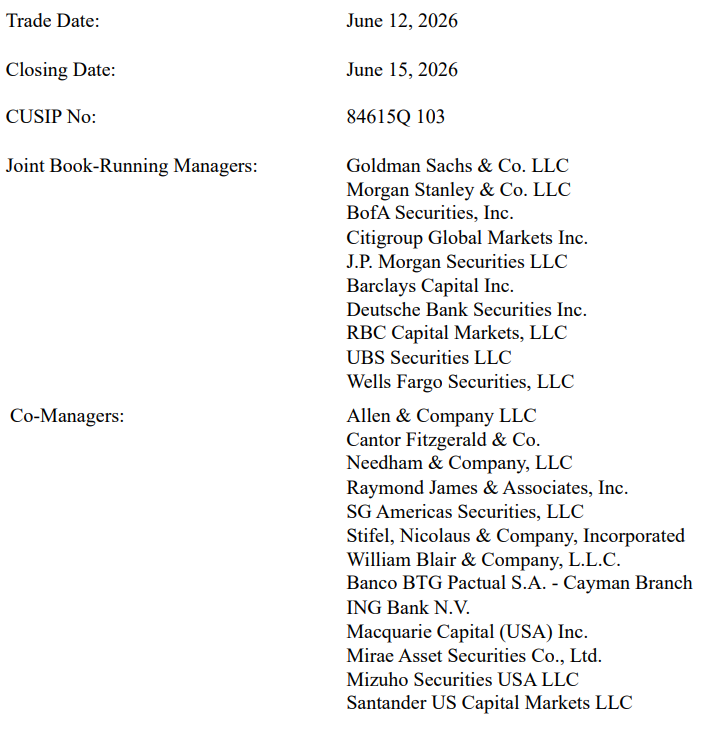 | | |
|---|---|
| Trade Date: | June 12, 2026 |
| Closing Date: | June 15, 2026 |
| CUSIP No: | 84615Q 103 |
| Joint Book-Running Managers: | Goldman Sachs & Co. LLC<br>Morgan Stanley & Co. LLC<br>BofA Securities, Inc.<br>Citigroup Global Markets Inc.<br>J.P. Morgan Securities LLC<br>Barclays Capital Inc.<br>Deutsche Bank Securities Inc.<br>RBC Capital Markets, LLC<br>UBS Securities LLC<br>Wells Fargo Securities, LLC |
| Co-Managers: | Allen & Company LLC<br>Cantor Fitzgerald & Co.<br>Needham & Company, LLC<br>Raymond James & Associates, Inc.<br>SG Americas Securities, LLC<br>Stifel, Nicolaus & Company, Incorporated<br>William Blair & Company, L.L.C.<br>Banco BTG Pactual S.A. - Cayman Branch<br>ING Bank N.V.<br>Macquarie Capital (USA) Inc.<br>Mirae Asset Securities Co., Ltd.<br>Mizuho Securities USA LLC<br>Santander US Capital Markets LLC |